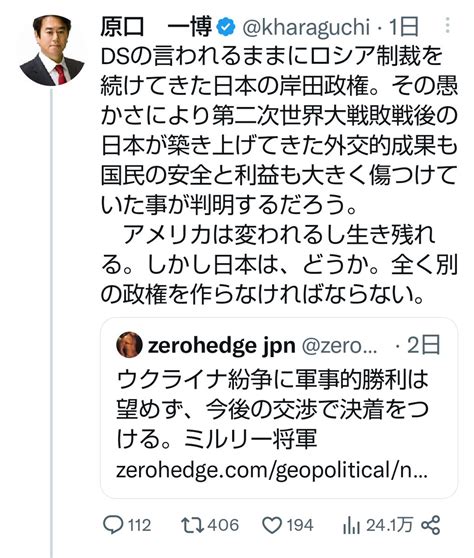 原口　一博 @kharaguchi · 1日
DSの言われるままにロシア制裁を続けてきた日本の岸田政権。その愚かさにより第二次世界大戦敗戦後の日本が築き上げてきた外交的成果も国民の安全と利益も大きく傷つけていた事が判明するだろう。
　アメリカは変われるし生き残れる。しかし日本は、どうか。全く別の政権を作らなければならない。

zerohedge jpn @zero... · 2日
ウクライナ紛争に軍事的勝利は望めず、今後の交渉で決着をつける。ミルリー将軍
zerohedge.com/geopolitical/n...

112　406　194　24.1万